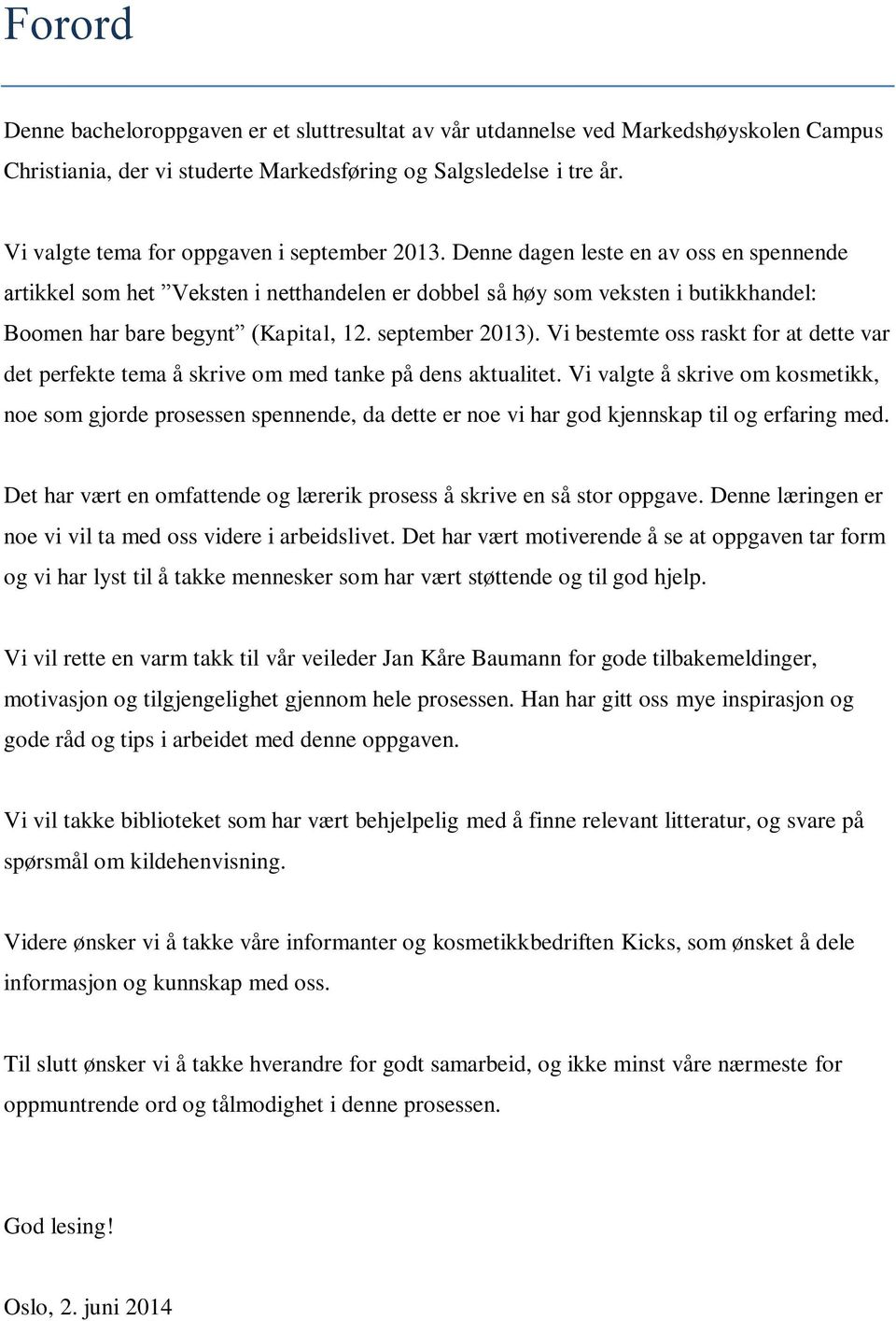 Forord

Denne bacheloroppgaven er et sluttresultat av vår utdannelse ved Markedshøyskolen Campus Christiania, der vi studerte Markedsføring og Salgsledelse i tre år.

Vi valgte tema for oppgaven i september 2013. Denne dagen leste en av oss en spennende artikkel som het ”Veksten i netthandelen er dobbel så høy som veksten i butikkhandel: Boomen har bare begynt” (Kapital, 12. september 2013). Vi bestemte oss raskt for at dette var det perfekte tema å skrive om med tanke på dens aktualitet. Vi valgte å skrive om kosmetikk, noe som gjorde prosessen spennende, da dette er noe vi har god kjennskap til og erfaring med.

Det har vært en omfattende og lærerik prosess å skrive en så stor oppgave. Denne læringen er noe vi vil ta med oss videre i arbeidslivet. Det har vært motiverende å se at oppgaven tar form og vi har lyst til å takke mennesker som har vært støttende og til god hjelp.

Vi vil rette en varm takk til vår veileder Jan Kåre Baumann for gode tilbakemeldinger, motivasjon og tilgjengelighet gjennom hele prosessen. Han har gitt oss mye inspirasjon og gode råd og tips i arbeidet med denne oppgaven.

Vi vil takke biblioteket som har vært behjelpelig med å finne relevant litteratur, og svare på spørsmål om kildehenvisning.

Videre ønsker vi å takke våre informanter og kosmetikkbedriften Kicks, som ønsket å dele informasjon og kunnskap med oss.

Til slutt ønsker vi å takke hverandre for godt samarbeid, og ikke minst våre nærmeste for oppmuntrende ord og tålmodighet i denne prosessen.

God lesing!

Oslo, 2. juni 2014